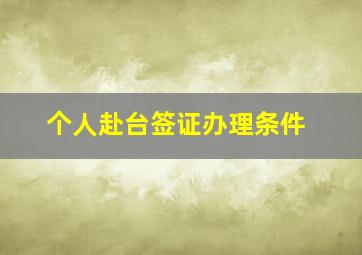 个人赴台签证办理条件